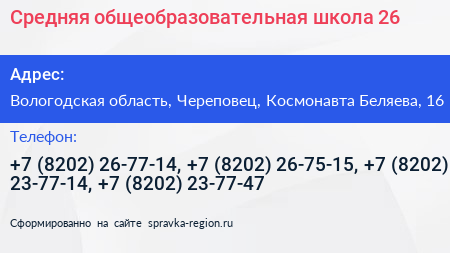 Средняя общеобразовательная школа 26

Адрес:

Вологодская область, Череповец, Космонавта Беляева, 16

Телефон:

+7 (8202) 26-77-14, +7 (8202) 26-75-15, +7 (8202) 23-77-14, +7 (8202) 23-77-47

Сформированно на сайте spravka-region.ru